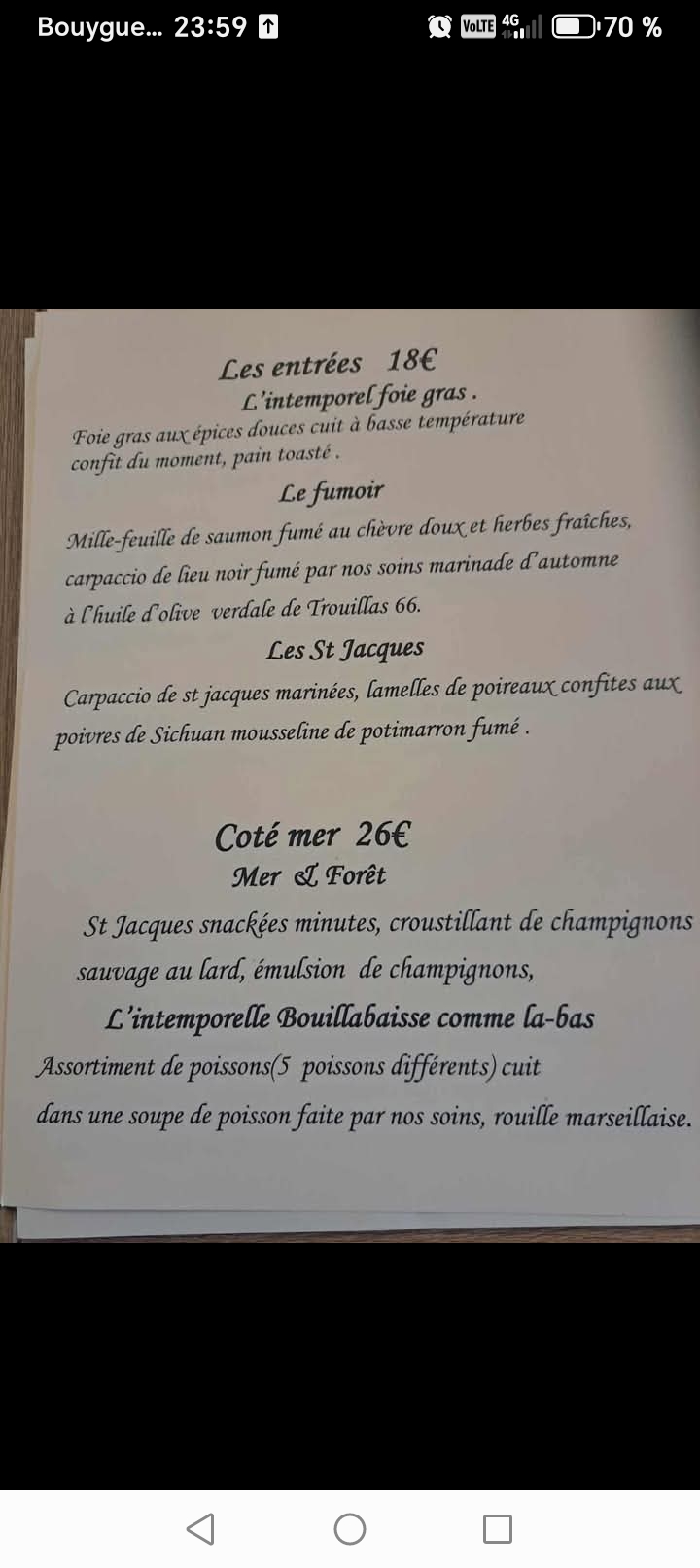 Bouygue... 23:59

VoLTE 4G 70 %

Les entrées 18€
L'intemporel foie gras .
Foie gras aux épices douces cuit à basse température confit du moment, pain toasté .
Le fumoir
Mille-feuille de saumon fumé au chèvre doux et herbes fraîches, carpaccio de lieu noir fumé par nos soins marinade d'automne à l'huile d'olive verdale de Trouillas 66.
Les St Jacques
Carpaccio de st jacques marinées, lamelles de poireaux confites aux poivres de Sichuan mousseline de potimarron fumé .

Coté mer 26€
Mer & Forêt
St Jacques snackées minutes, croustillant de champignons sauvage au lard, émulsion de champignons,
L'intemporelle Bouillabaisse comme la-bas
Assortiment de poissons(5 poissons différents) cuit dans une soupe de poisson faite par nos soins, rouille marseillaise.